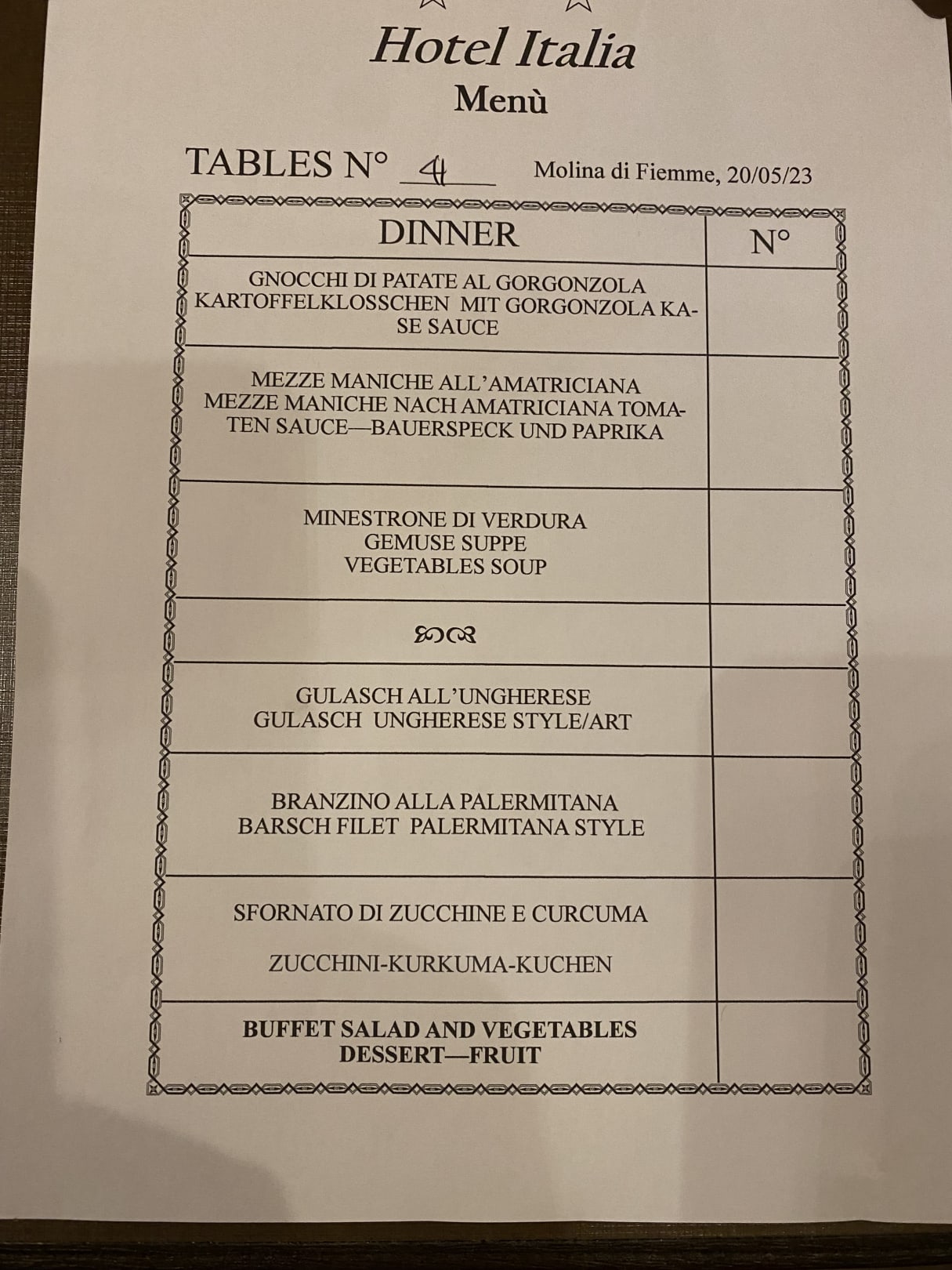 Hotel Italia
Menù

TABLES N° 4 Molina di Fiemme, 20/05/23

| DINNER | N° |
|---|---|
| GNOCCHI DI PATATE AL GORGONZOLA KARTOFFELKLOSSCHEN MIT GORGONZOLA KASE SAUCE | |
| MEZZE MANICHE ALL'AMATRICIANA MEZZE MANICHE NACH AMATRICIANA TOMATEN SAUCE—BAUERSPECK UND PAPRIKA | |
| MINESTRONE DI VERDURA GEMUSE SUPPE VEGETABLES SOUP | |
| | |
| GULASCH ALL'UNGHERESE GULASCH UNGHERESE STYLE/ART | |
| BRANZINO ALLA PALERMITANA BARSCH FILET PALERMITANA STYLE | |
| SFORNATO DI ZUCCHINE E CURCUMA ZUCCHINI-KURKUMA-KUCHEN | |
| BUFFET SALAD AND VEGETABLES DESSERT—FRUIT | |